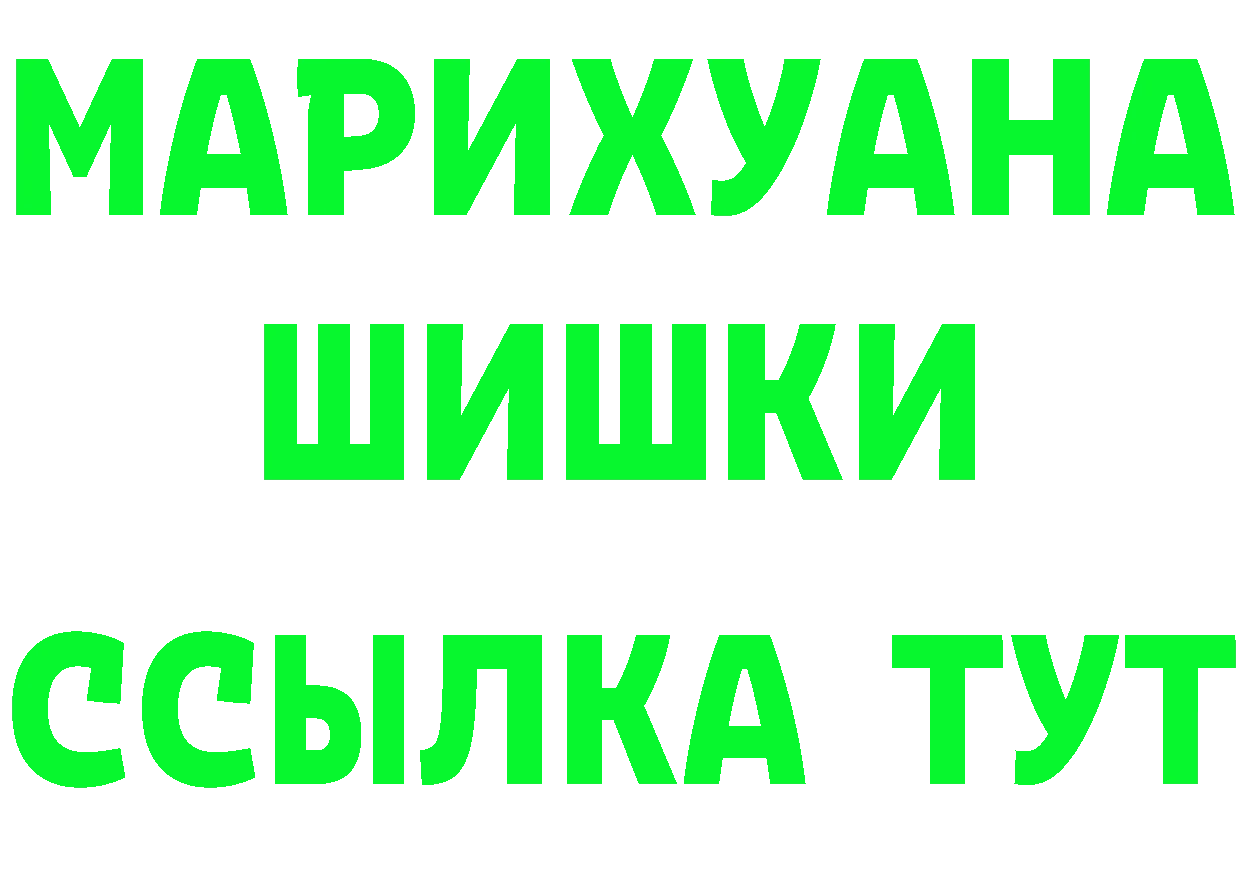 МАРИХУАНА
ШИШКИ
ССЫЛКА ТУТ